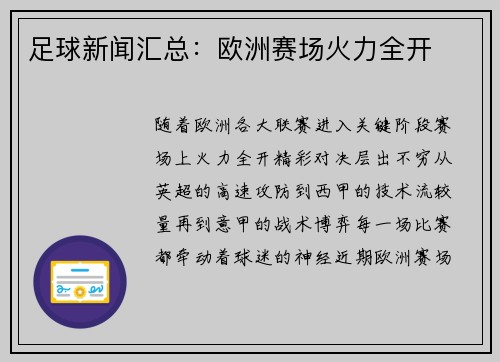 足球新闻汇总：欧洲赛场火力全开

随着欧洲各大联赛进入关键阶段赛场上火力全开精彩对决层出不穷从英超的高速攻防到西甲的技术流较量再到意甲的战术博弈每一场比赛都牵动着球迷的神经近期欧洲赛场